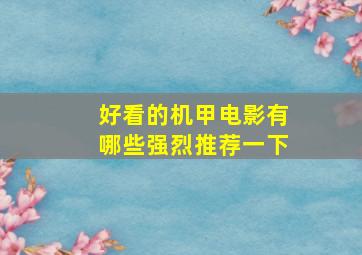 好看的机甲电影有哪些强烈推荐一下